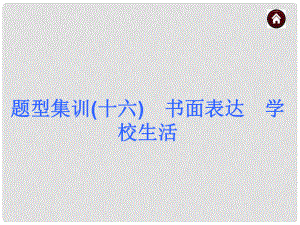 题型集训(十六)　书面表达　学校生活